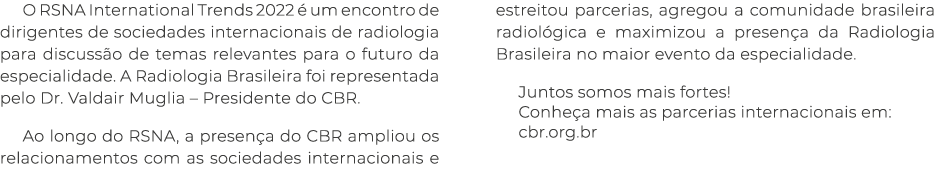 O RSNA International Trends 2022 é um encontro de dirigentes de sociedades internacionais de radiologia para discussão de temas relevantes para o futuro da especialidade. A Radiologia Brasileira foi representada pelo Dr. Valdair Muglia – Presidente do CBR.

Ao longo do RSNA, a presença do CBR ampliou os relacionamentos com as sociedades internacionais e estreitou parcerias, agregou a comunidade brasileira radiológica e maximizou a presença da Radiologia Brasileira no maior evento da especialidade.

Juntos somos mais fortes!
Conheça mais as parcerias internacionais em: cbr.org.br